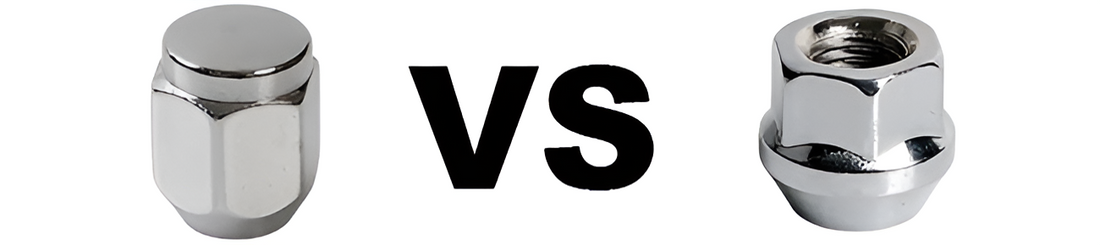 VS